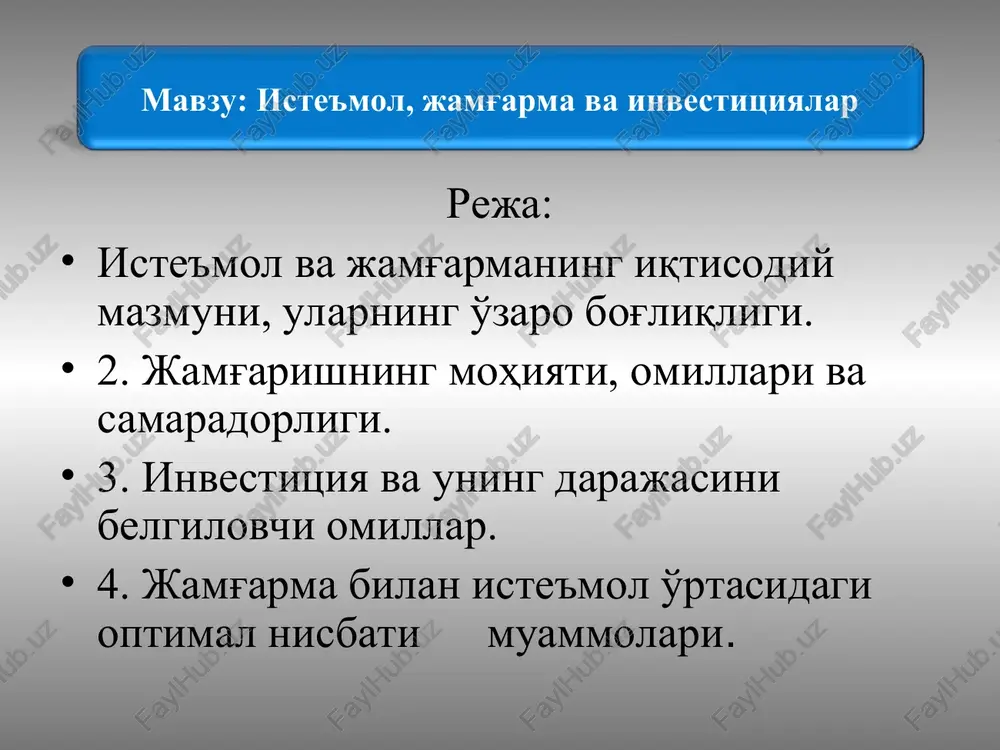 Мавзу: Истеъмол, жамғарма ва инвестициялар

Режа:

• Истеъмол ва жамғарманинг иқтисодий мазмуни, уларнинг ўзаро боғлиқлиги.
• 2. Жамғаришнинг моҳияти, омиллари ва самарадорлиги.
• 3. Инвестиция ва унинг даражасини белгиловчи омиллар.
• 4. Жамғарма билан истеъмол ўртасидаги оптимал нисбати муаммолари.

FaylHub.uz